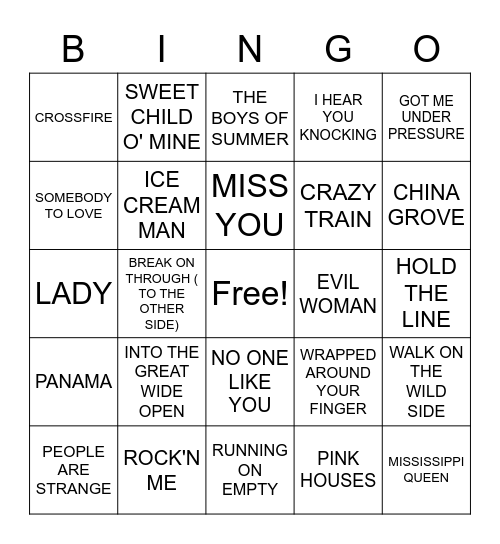 | B | I | N | G | O |
|---|---|---|---|---|
| CROSSFIRE | SWEET CHILD O' MINE | THE BOYS OF SUMMER | I HEAR YOU KNOCKING | GOT ME UNDER PRESSURE |
| SOMEBODY TO LOVE | ICE CREAM MAN | MISS YOU | CRAZY TRAIN | CHINA GROVE |
| LADY | BREAK ON THROUGH ( TO THE OTHER SIDE) | Free! | EVIL WOMAN | HOLD THE LINE |
| PANAMA | INTO THE GREAT WIDE OPEN | NO ONE LIKE YOU | WRAPPED AROUND YOUR FINGER | WALK ON THE WILD SIDE |
| PEOPLE ARE STRANGE | ROCK'N ME | RUNNING ON EMPTY | PINK HOUSES | MISSISSIPPI QUEEN |